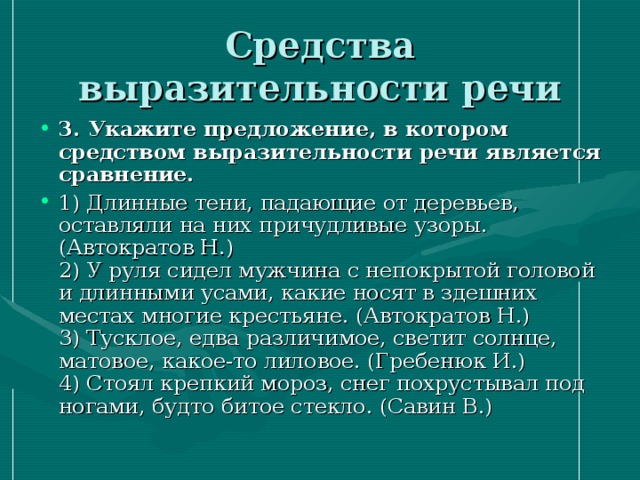 Средства выразительности речи

• 3. Укажите предложение, в котором средством выразительности речи является сравнение.

• 1) Длинные тени, падающие от деревьев, оставляли на них причудливые узоры. (Автократов Н.)
2) У руля сидел мужчина с непокрытой головой и длинными усами, какие носят в здешних местах многие крестьяне. (Автократов Н.)
3) Тусклое, едва различимое, светит солнце, матовое, какое-то лиловое. (Гребенюк И.)
4) Стоял крепкий мороз, снег похрустывал под ногами, будто битое стекло. (Савин В.)